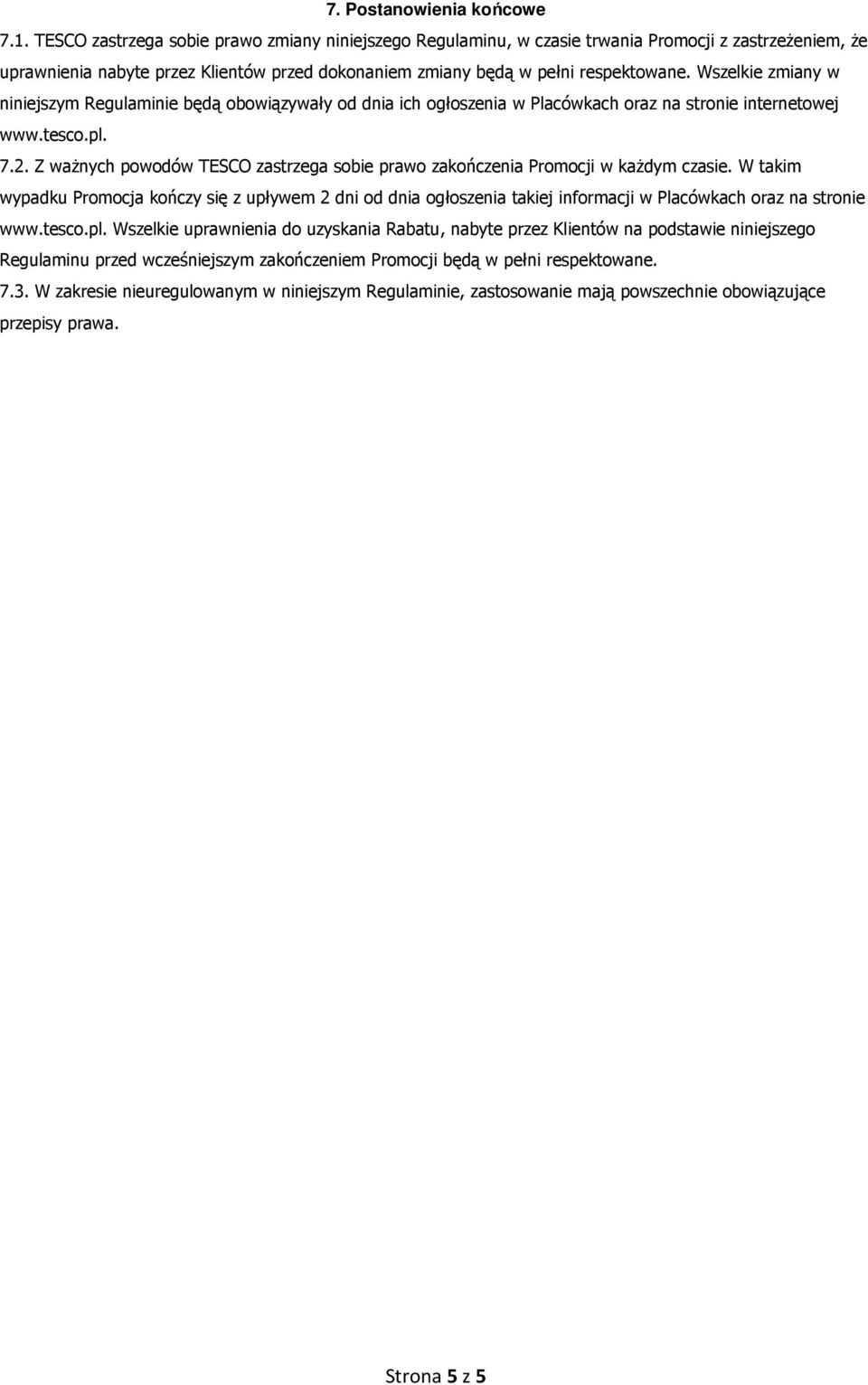 7. Postanowienia końcowe

7.1. TESCO zastrzega sobie prawo zmiany niniejszego Regulaminu, w czasie trwania Promocji z zastrzeżeniem, że uprawnienia nabyte przez Klientów przed dokonaniem zmiany będą w pełni respektowane. Wszelkie zmiany w niniejszym Regulaminie będą obowiązywały od dnia ich ogłoszenia w Placówkach oraz na stronie internetowej www.tesco.pl.

7.2. Z ważnych powodów TESCO zastrzega sobie prawo zakończenia Promocji w każdym czasie. W takim wypadku Promocja kończy się z upływem 2 dni od dnia ogłoszenia takiej informacji w Placówkach oraz na stronie www.tesco.pl. Wszelkie uprawnienia do uzyskania Rabatu, nabyte przez Klientów na podstawie niniejszego Regulaminu przed wcześniejszym zakończeniem Promocji będą w pełni respektowane.

7.3. W zakresie nieuregulowanym w niniejszym Regulaminie, zastosowanie mają powszechnie obowiązujące przepisy prawa.

Strona 5 z 5